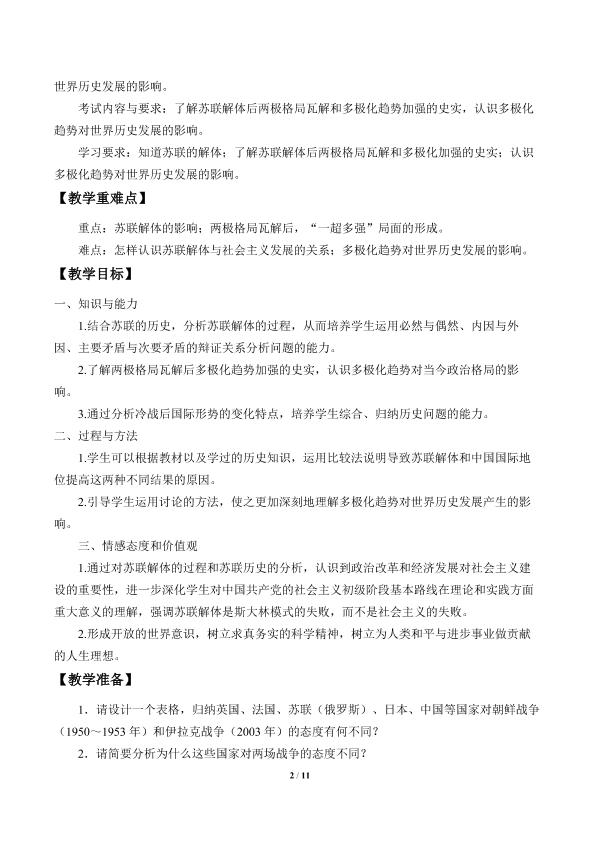 世界历史发展的影响。

考试内容与要求：了解苏联解体后两极格局瓦解和多极化趋势加强的史实，认识多极化趋势对世界历史发展的影响。

学习要求：知道苏联的解体；了解苏联解体后两极格局瓦解和多极化加强的史实；认识多极化趋势对世界历史发展的影响。

【教学重难点】

重点：苏联解体的影响；两极格局瓦解后，“一超多强”局面的形成。

难点：怎样认识苏联解体与社会主义发展的关系；多极化趋势对世界历史发展的影响。

【教学目标】

一、知识与能力

1.结合苏联的历史，分析苏联解体的过程，从而培养学生运用必然与偶然、内因与外因、主要矛盾与次要矛盾的辩证关系分析问题的能力。

2.了解两极格局瓦解后多极化趋势加强的史实，认识多极化趋势对当今政治格局的影响。

3.通过分析冷战后国际形势的变化特点，培养学生综合、归纳历史问题的能力。

二、过程与方法

1.学生可以根据教材以及学过的历史知识，运用比较法说明导致苏联解体和中国国际地位提高这两种不同结果的原因。

2.引导学生运用讨论的方法，使之更加深刻地理解多极化趋势对世界历史发展产生的影响。

三、情感态度和价值观

1.通过对苏联解体的过程和苏联历史的分析，认识到政治改革和经济发展对社会主义建设的重要性，进一步深化学生对中国共产党的社会主义初级阶段基本路线在理论和实践方面重大意义的理解，强调苏联解体是斯大林模式的失败，而不是社会主义的失败。

2.形成开放的世界意识，树立求真务实的科学精神，树立为人类和平与进步事业做贡献的人生理想。

【教学准备】

1．请设计一个表格，归纳英国、法国、苏联（俄罗斯）、日本、中国等国家对朝鲜战争（1950～1953年）和伊拉克战争（2003年）的态度有何不同？

2．请简要分析为什么这些国家对两场战争的态度不同？

2 / 11